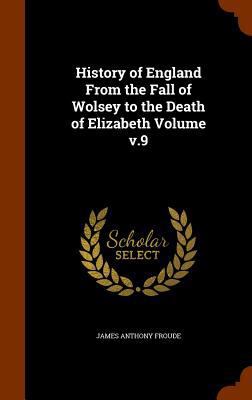 History of England From the Fall of Wolsey to the Death of Elizabeth Volume v.9

Scholar
SELECT

JAMES ANTHONY FROUDE